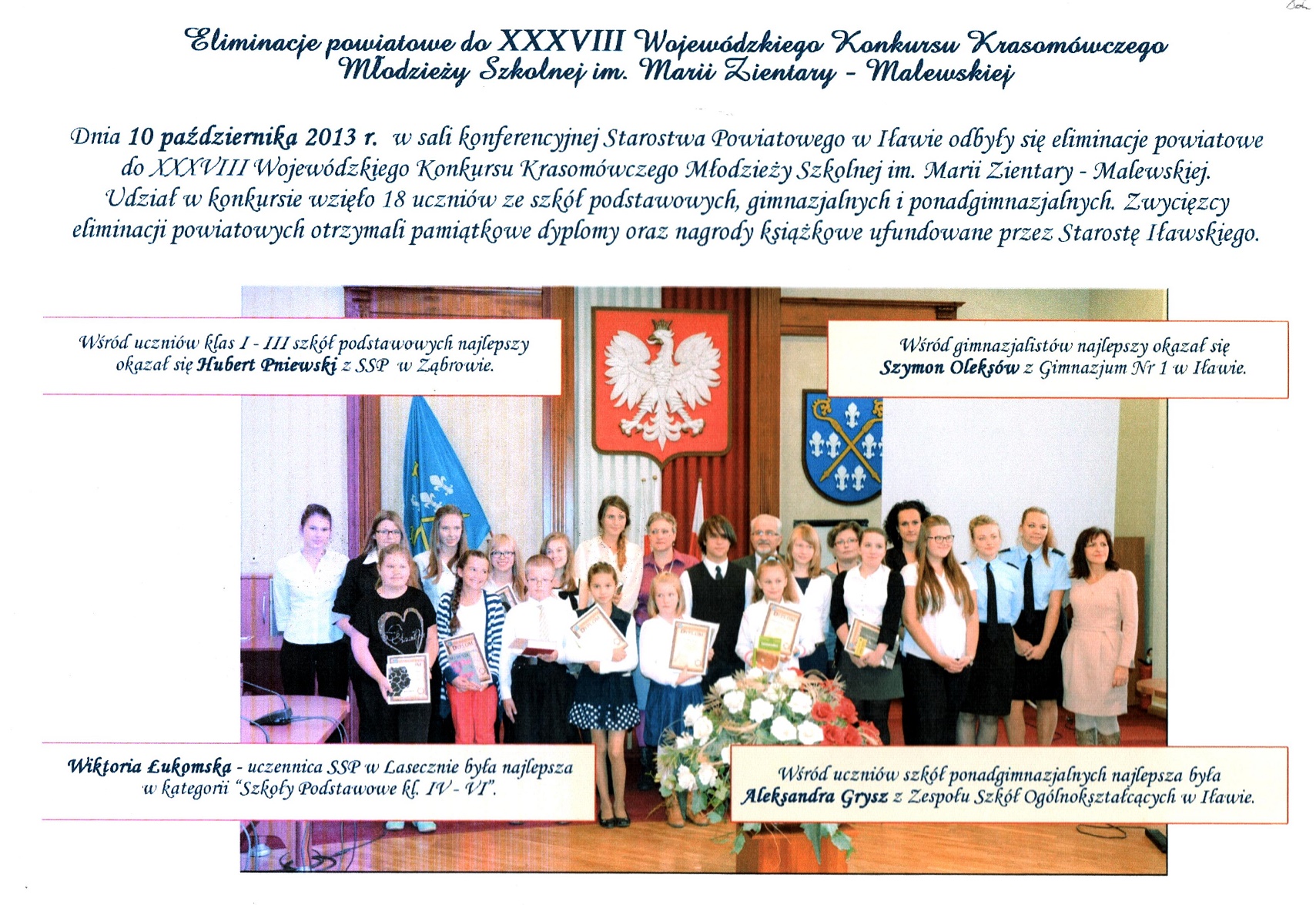 Eliminacje powiatowe do XXXVIII Wojewódzkiego Konkursu Krasomówczego
Młodzieży Szkolnej im. Marii Zientary - Malewskiej

Dnia 10 października 2013 r. w sali konferencyjnej Starostwa Powiatowego w Iławie odbyły się eliminacje powiatowe do XXXVIII Wojewódzkiego Konkursu Krasomówczego Młodzieży Szkolnej im. Marii Zientary - Malewskiej. Udział w konkursie wzięło 18 uczniów ze szkół podstawowych, gimnazjalnych i ponadgimnazjalnych. Zwycięzcy eliminacji powiatowych otrzymali pamiątkowe dyplomy oraz nagrody książkowe ufundowane przez Starostę Iławskiego.

Wśród uczniów klas I - III szkół podstawowych najlepszy okazał się Hubert Pniewski z SSP w Ząbrowie.

Wśród gimnazjalistów najlepszy okazał się Szymon Oleksów z Gimnazjum Nr 1 w Iławie.

Wiktoria Łukomska - uczennica SSP w Lasecznie była najlepsza w kategorii "Szkoły Podstawowe kl. IV - VI".

Wśród uczniów szkół ponadgimnazjalnych najlepsza była Aleksandra Grysz z Zespołu Szkół Ogólnokształcących w Iławie.